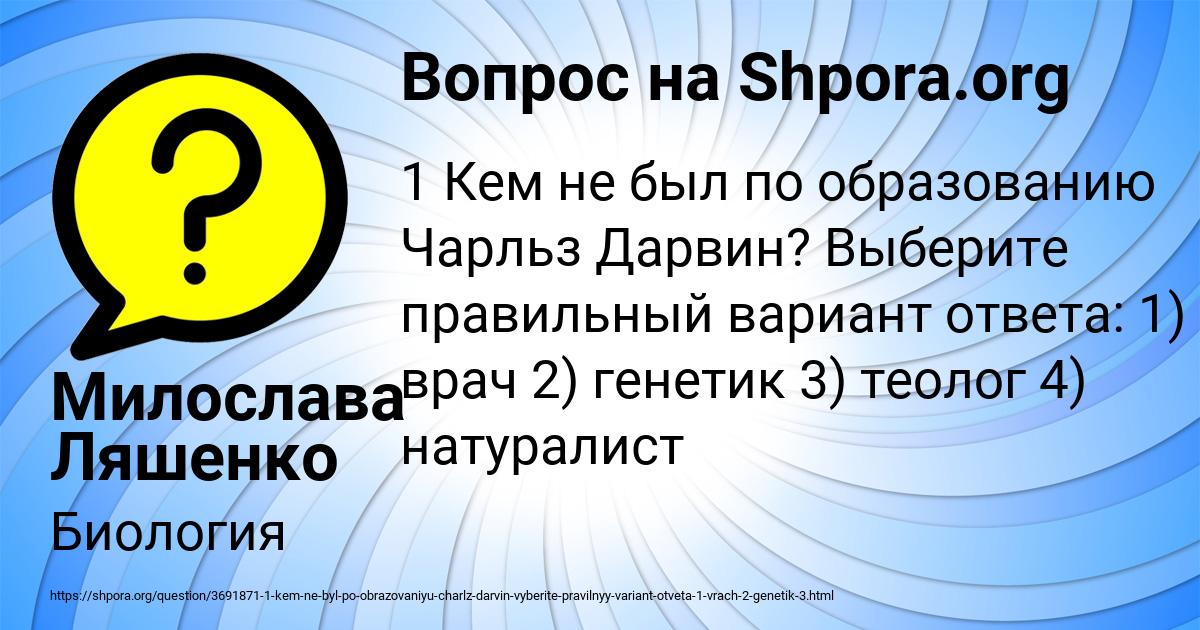 Вопрос на Shpora.org

1 Кем не был по образованию Чарльз Дарвин? Выберите правильный вариант ответа: 1) врач 2) генетик 3) теолог 4) натуралист

Милослава Ляшенко

Биология

https://shpora.org/question/3691871-1-kem-ne-byl-po-obrazovaniyu-charlz-darvin-vyberite-pravilnyy-variant-otveta-1-vrach-2-genetik-3.html